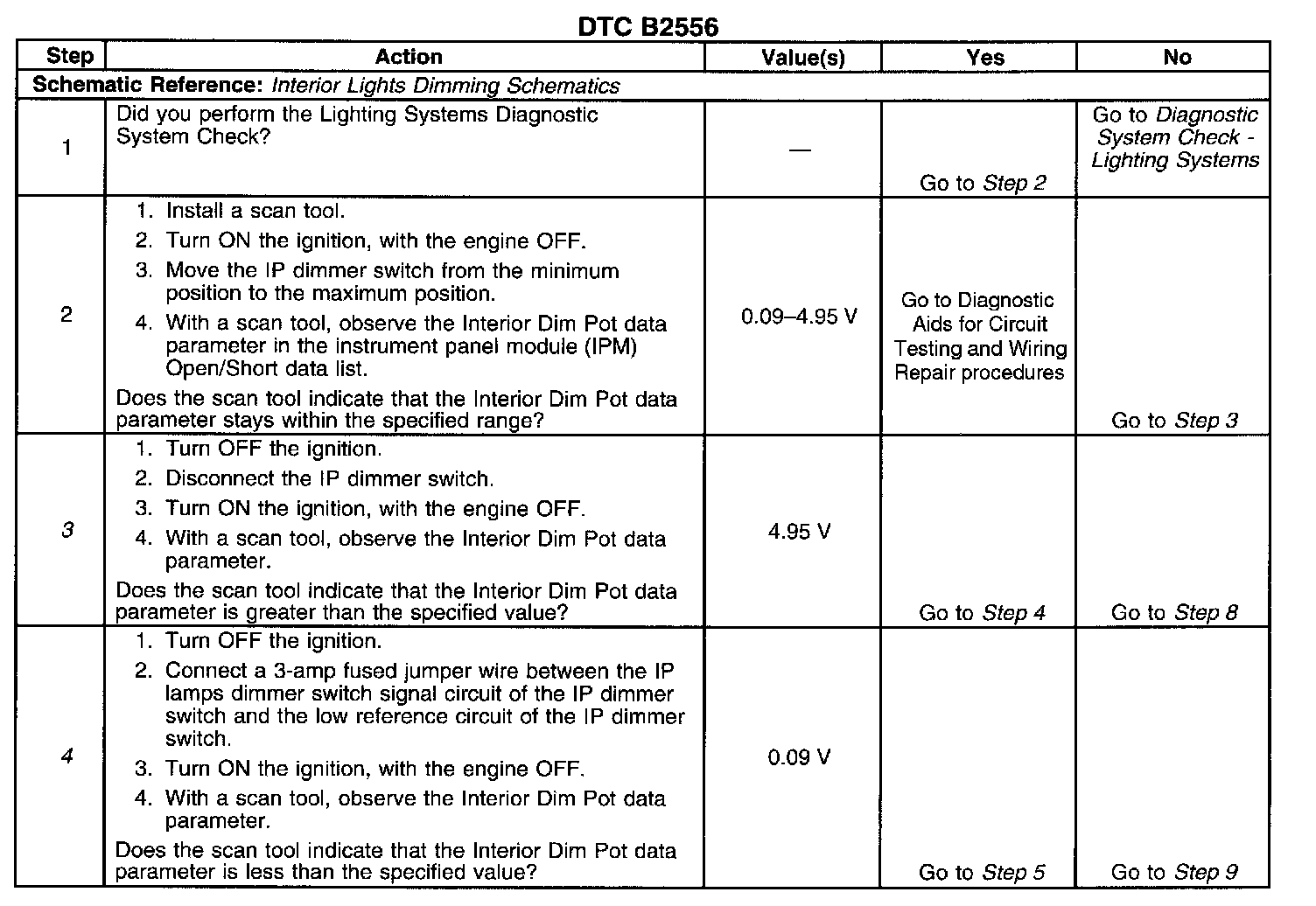 DTC B2556

| Step | Action | Value(s) | Yes | No |
|---|---|---|---|---|
| Schematic Reference: Interior Lights Dimming Schematics | | | | |
| 1 | Did you perform the Lighting Systems Diagnostic System Check? | — | Go to Step 2 | Go to Diagnostic System Check - Lighting Systems |
| 2 | 1. Install a scan tool. 2. Turn ON the ignition, with the engine OFF. 3. Move the IP dimmer switch from the minimum position to the maximum position. 4. With a scan tool, observe the Interior Dim Pot data parameter in the instrument panel module (IPM) Open/Short data list. Does the scan tool indicate that the Interior Dim Pot data parameter stays within the specified range? | 0.09–4.95 V | Go to Diagnostic Aids for Circuit Testing and Wiring Repair procedures | Go to Step 3 |
| 3 | 1. Turn OFF the ignition. 2. Disconnect the IP dimmer switch. 3. Turn ON the ignition, with the engine OFF. 4. With a scan tool, observe the Interior Dim Pot data parameter. Does the scan tool indicate that the Interior Dim Pot data parameter is greater than the specified value? | 4.95 V | Go to Step 4 | Go to Step 8 |
| 4 | 1. Turn OFF the ignition. 2. Connect a 3-amp fused jumper wire between the IP lamps dimmer switch signal circuit of the IP dimmer switch and the low reference circuit of the IP dimmer switch. 3. Turn ON the ignition, with the engine OFF. 4. With a scan tool, observe the Interior Dim Pot data parameter. Does the scan tool indicate that the Interior Dim Pot data parameter is less than the specified value? | 0.09 V | Go to Step 5 | Go to Step 9 |